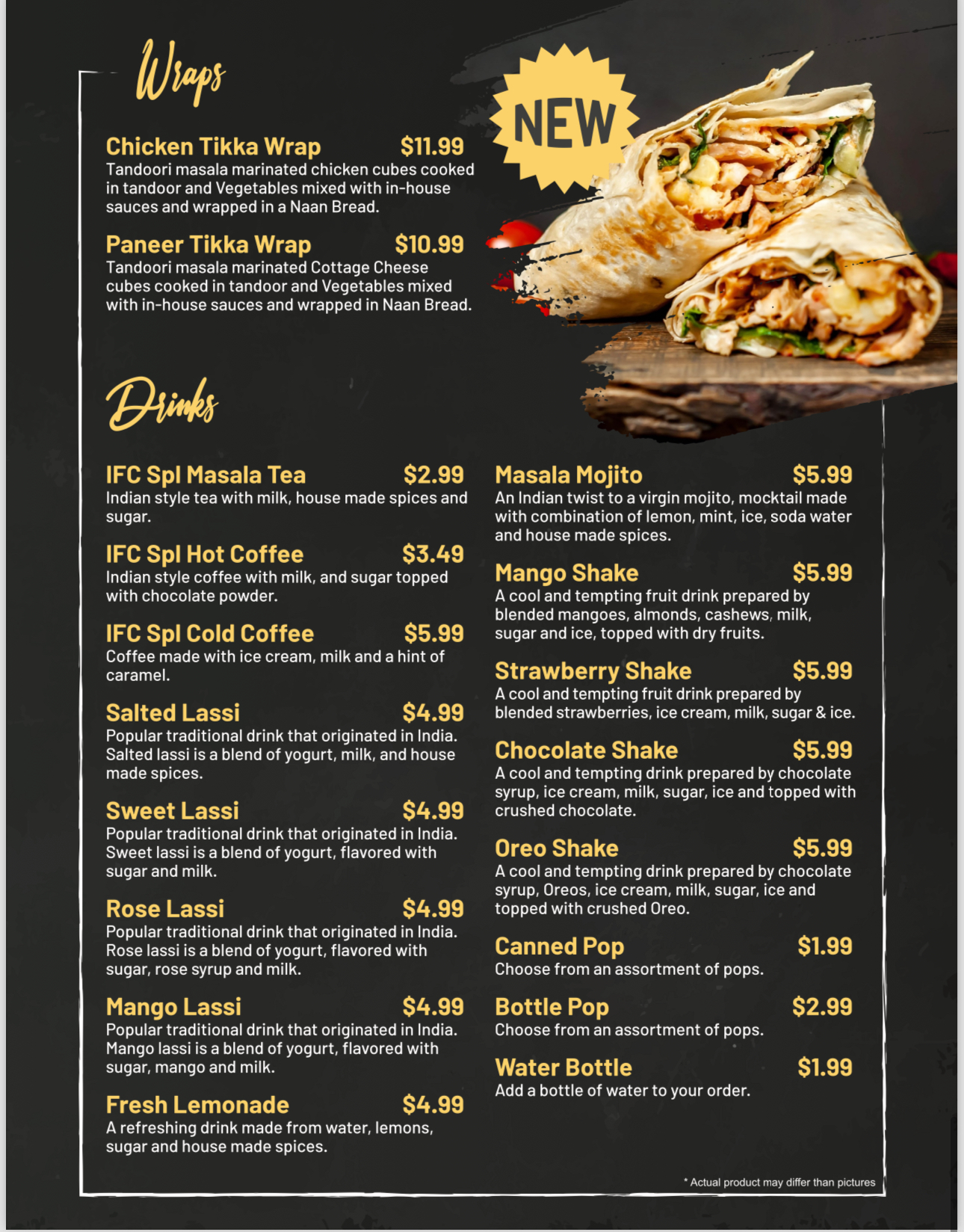 Wraps

NEW

Chicken Tikka Wrap $11.99
Tandoori masala marinated chicken cubes cooked in tandoor and Vegetables mixed with in-house sauces and wrapped in a Naan Bread.

Paneer Tikka Wrap $10.99
Tandoori masala marinated Cottage Cheese cubes cooked in tandoor and Vegetables mixed with in-house sauces and wrapped in Naan Bread.

Drinks

IFC Spl Masala Tea $2.99
Indian style tea with milk, house made spices and sugar.

IFC Spl Hot Coffee $3.49
Indian style coffee with milk, and sugar topped with chocolate powder.

IFC Spl Cold Coffee $5.99
Coffee made with ice cream, milk and a hint of caramel.

Salted Lassi $4.99
Popular traditional drink that originated in India. Salted lassi is a blend of yogurt, milk, and house made spices.

Sweet Lassi $4.99
Popular traditional drink that originated in India. Sweet lassi is a blend of yogurt, flavored with sugar and milk.

Rose Lassi $4.99
Popular traditional drink that originated in India. Rose lassi is a blend of yogurt, flavored with sugar, rose syrup and milk.

Mango Lassi $4.99
Popular traditional drink that originated in India. Mango lassi is a blend of yogurt, flavored with sugar, mango and milk.

Fresh Lemonade $4.99
A refreshing drink made from water, lemons, sugar and house made spices.

Masala Mojito $5.99
An Indian twist to a virgin mojito, mocktail made with combination of lemon, mint, ice, soda water and house made spices.

Mango Shake $5.99
A cool and tempting fruit drink prepared by blended mangoes, almonds, cashews, milk, sugar and ice, topped with dry fruits.

Strawberry Shake $5.99
A cool and tempting fruit drink prepared by blended strawberries, ice cream, milk, sugar & ice.

Chocolate Shake $5.99
A cool and tempting drink prepared by chocolate syrup, ice cream, milk, sugar, ice and topped with crushed chocolate.

Oreo Shake $5.99
A cool and tempting drink prepared by chocolate syrup, Oreos, ice cream, milk, sugar, ice and topped with crushed Oreo.

Canned Pop $1.99
Choose from an assortment of pops.

Bottle Pop $2.99
Choose from an assortment of pops.

Water Bottle $1.99
Add a bottle of water to your order.

* Actual product may differ than pictures